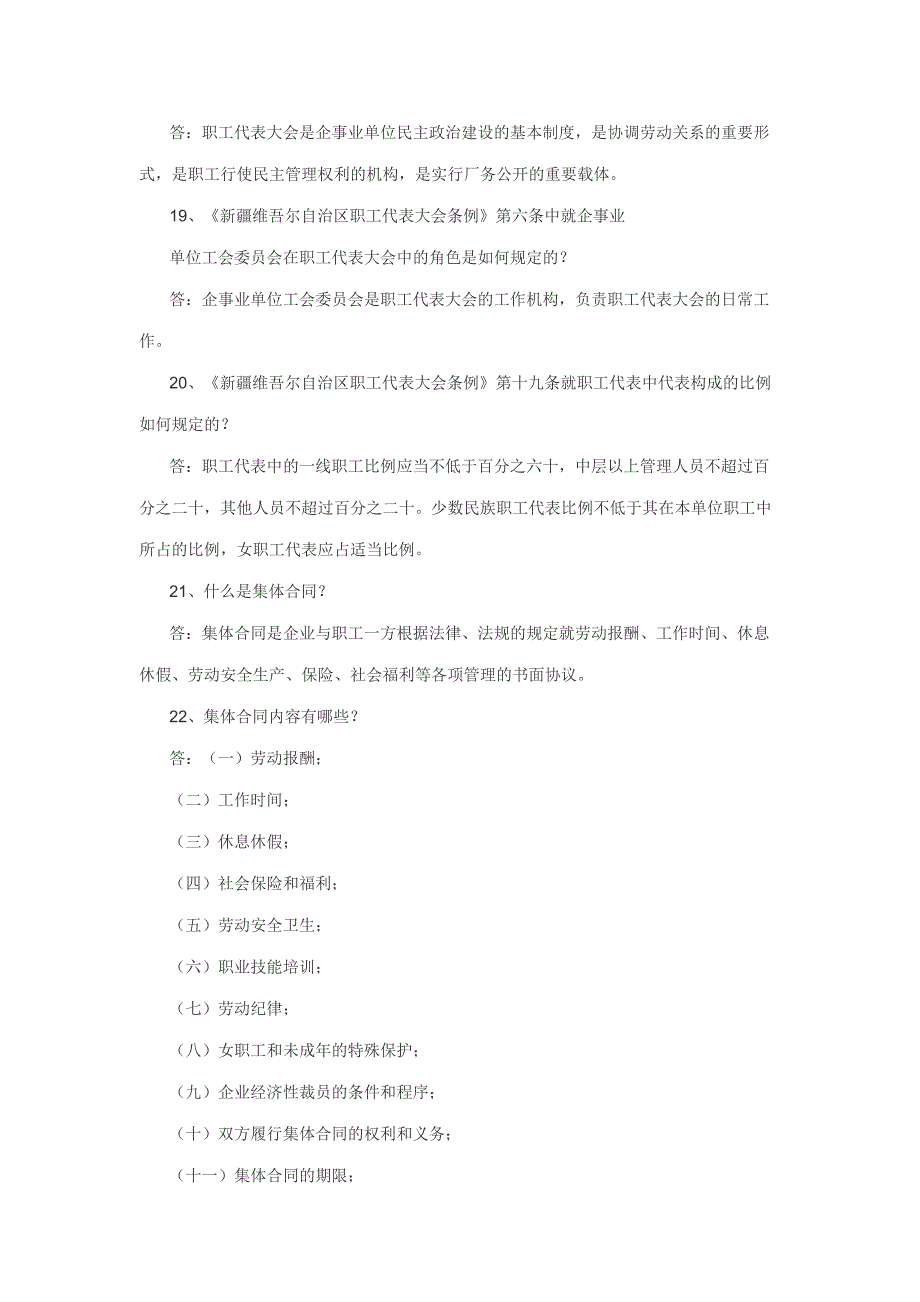 答：职工代表大会是企事业单位民主政治建设的基本制度，是协调劳动关系的重要形式，是职工行使民主管理权利的机构，是实行厂务公开的重要载体。

19、《新疆维吾尔自治区职工代表大会条例》第六条中就企事业

单位工会委员会在职工代表大会中的角色是如何规定的？

答：企事业单位工会委员会是职工代表大会的工作机构，负责职工代表大会的日常工作。

20、《新疆维吾尔自治区职工代表大会条例》第十九条就职工代表中代表构成的比例如何规定的？

答：职工代表中的一线职工比例应当不低于百分之六十，中层以上管理人员不超过百分之二十，其他人员不超过百分之二十。少数民族职工代表比例不低于其在本单位职工中所占的比例，女职工代表应占适当比例。

21、什么是集体合同？

答：集体合同是企业与职工一方根据法律、法规的规定就劳动报酬、工作时间、休息休假、劳动安全生产、保险、社会福利等各项管理的书面协议。

22、集体合同内容有哪些？

答：（一）劳动报酬；

（二）工作时间；

（三）休息休假；

（四）社会保险和福利；

（五）劳动安全卫生；

（六）职业技能培训；

（七）劳动纪律；

（八）女职工和未成年的特殊保护；

（九）企业经济性裁员的条件和程序；

（十）双方履行集体合同的权利和义务；

（十一）集体合同的期限；